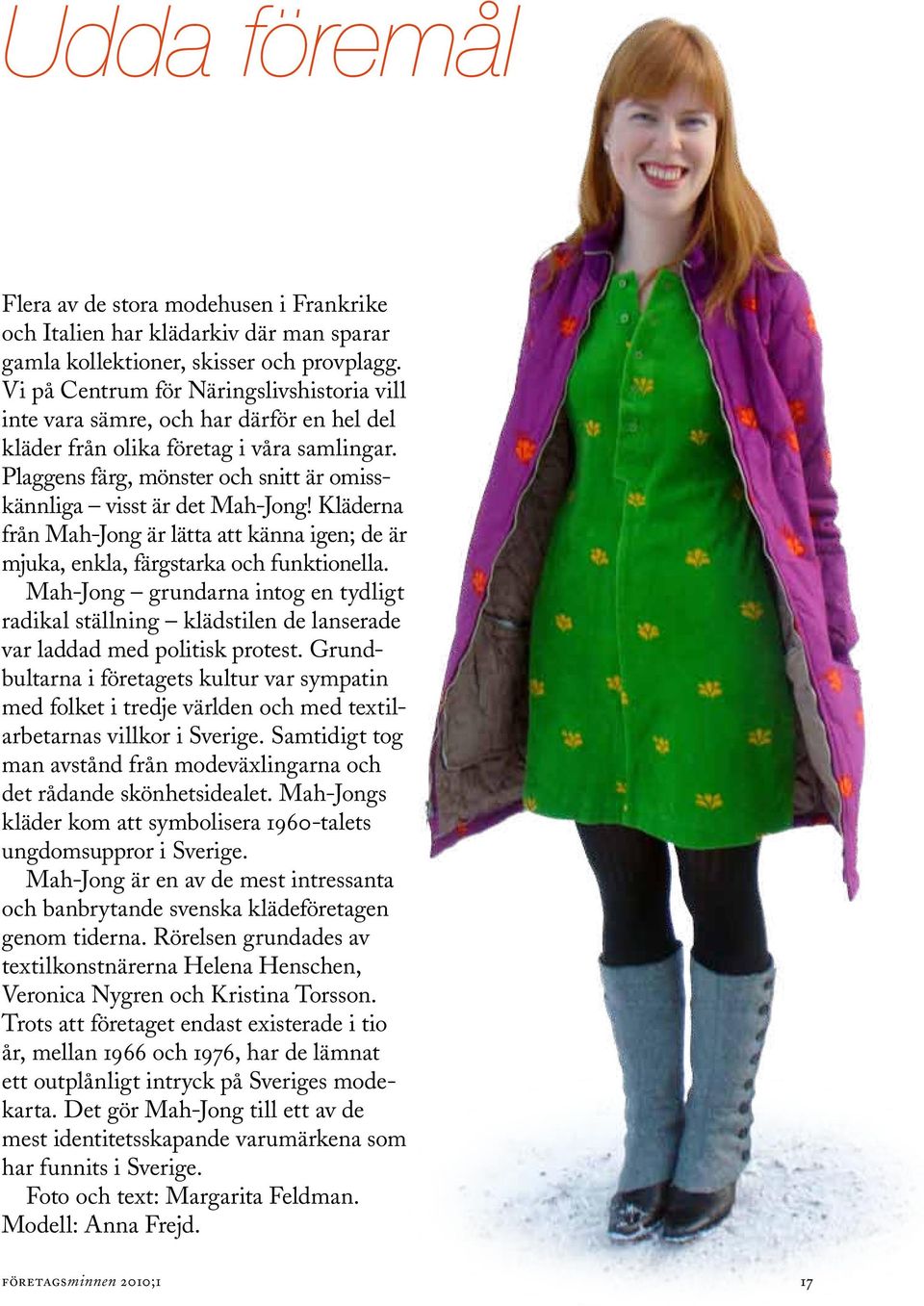 Udda föremål

Flera av de stora modehusen i Frankrike och Italien har klädarkiv där man sparar gamla kollektioner, skisser och provplagg. Vi på Centrum för Näringslivshistoria vill inte vara sämre, och har därför en hel del kläder från olika företag i våra samlingar. Plaggens färg, mönster och snitt är omisskännliga – visst är det Mah-Jong! Kläderna från Mah-Jong är lätta att känna igen; de är mjuka, enkla, färgstarka och funktionella.

Mah-Jong – grundarna intog en tydligt radikal ställning – klädstilen de lanserade var laddad med politisk protest. Grundbultarna i företagets kultur var sympatin med folket i tredje världen och med textilarbetarnas villkor i Sverige. Samtidigt tog man avstånd från modeväxlingarna och det rådande skönhetsidealet. Mah-Jongs kläder kom att symbolisera 1960-talets ungdomsuppror i Sverige.

Mah-Jong är en av de mest intressanta och banbrytande svenska klädeföretagen genom tiderna. Rörelsen grundades av textilkonstnärerna Helena Henschen, Veronica Nygren och Kristina Torsson. Trots att företaget endast existerade i tio år, mellan 1966 och 1976, har de lämnat ett outplånligt intryck på Sveriges modekarta. Det gör Mah-Jong till ett av de mest identitetsskapande varumärkena som har funnits i Sverige.

Foto och text: Margarita Feldman. Modell: Anna Frejd.

FÖRETAGSminnen 2010;1

17